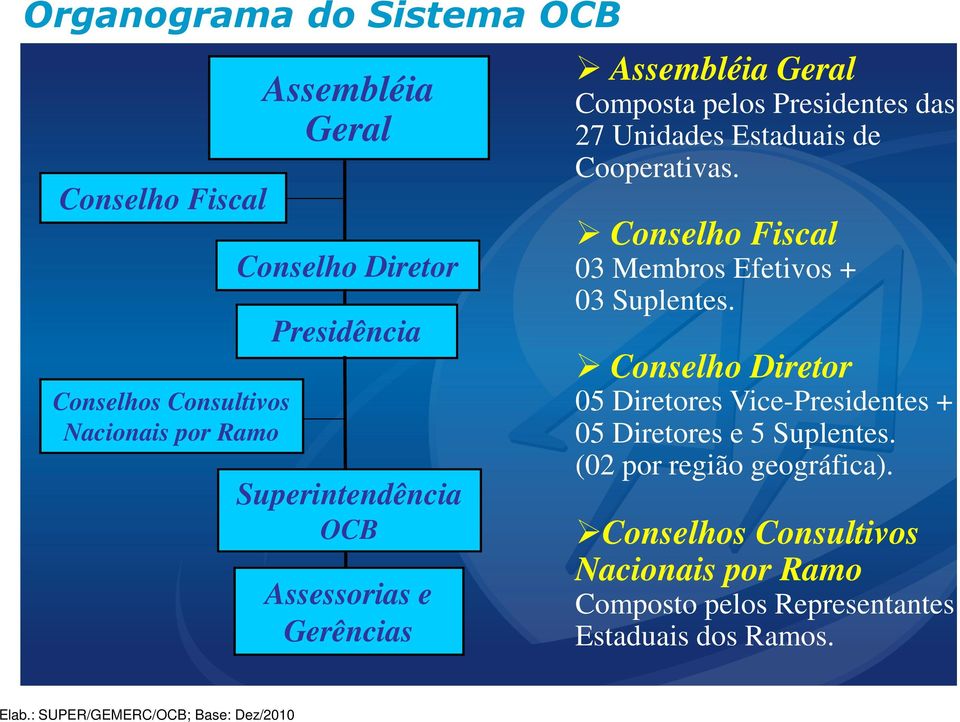 Organograma do Sistema OCB

Assembléia Geral

Conselho Fiscal

Conselho Diretor

Presidência

Conselhos Consultivos Nacionais por Ramo

Superintendência OCB

Assessorias e Gerências

➢ Assembléia Geral
Composta pelos Presidentes das 27 Unidades Estaduais de Cooperativas.

➢ Conselho Fiscal
03 Membros Efetivos + 03 Suplentes.

➢ Conselho Diretor
05 Diretores Vice-Presidentes + 05 Diretores e 5 Suplentes. (02 por região geográfica).

➢Conselhos Consultivos Nacionais por Ramo
Composto pelos Representantes Estaduais dos Ramos.

Elab.: SUPER/GEMERC/OCB; Base: Dez/2010